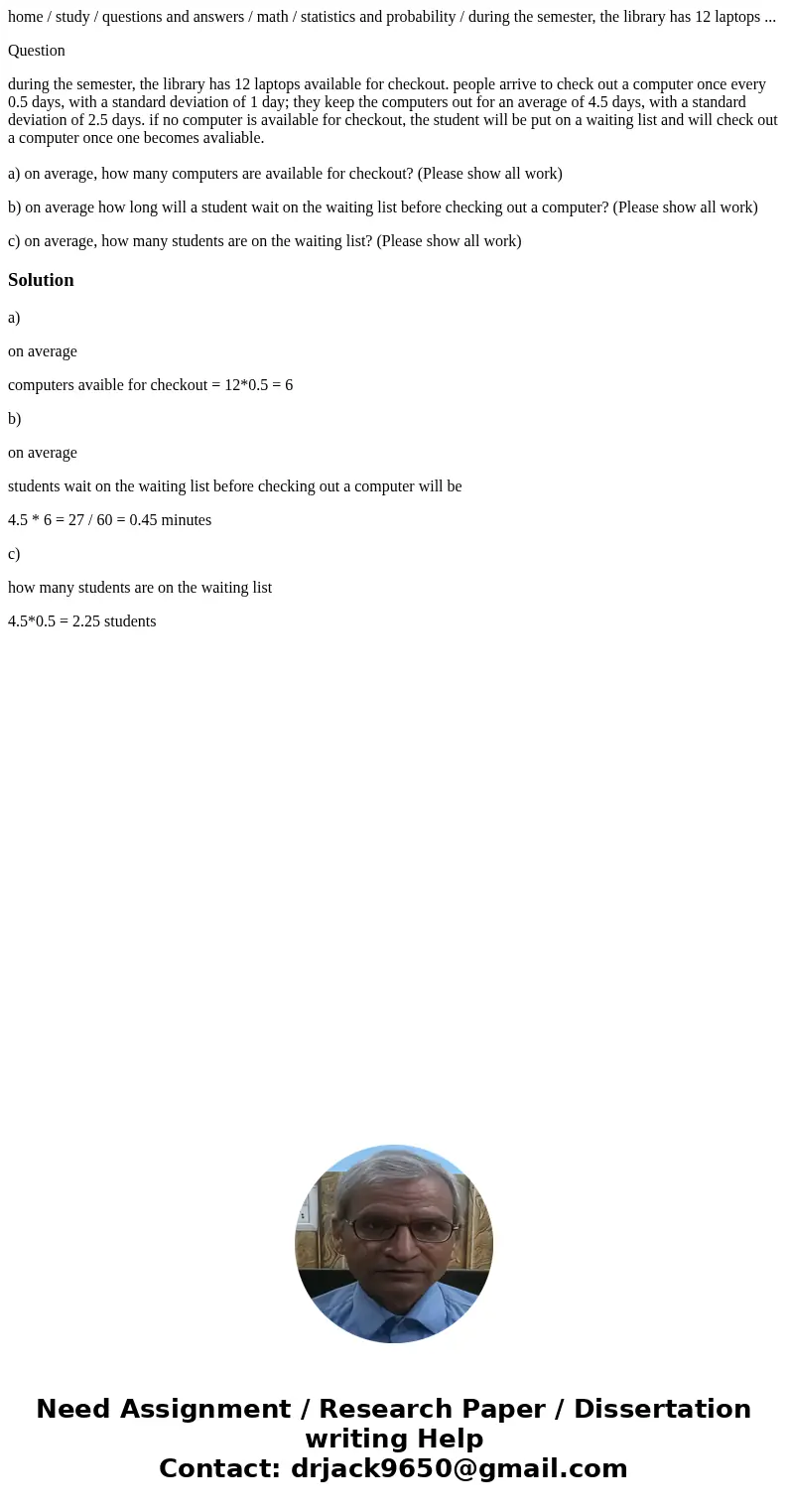 home / study / questions and answers / math / statistics and probability / during the semester, the library has 12 laptops ...

Question

during the semester, the library has 12 laptops available for checkout. people arrive to check out a computer once every 0.5 days, with a standard deviation of 1 day; they keep the computers out for an average of 4.5 days, with a standard deviation of 2.5 days. if no computer is available for checkout, the student will be put on a waiting list and will check out a computer once one becomes avaliable.

a) on average, how many computers are available for checkout? (Please show all work)

b) on average how long will a student wait on the waiting list before checking out a computer? (Please show all work)

c) on average, how many students are on the waiting list? (Please show all work)

Solution

a)

on average

computers avaible for checkout = 12*0.5 = 6

b)

on average

students wait on the waiting list before checking out a computer will be

4.5 * 6 = 27 / 60 = 0.45 minutes

c)

how many students are on the waiting list

4.5*0.5 = 2.25 students

Need Assignment / Research Paper / Dissertation writing Help
Contact: drjack9650@gmail.com